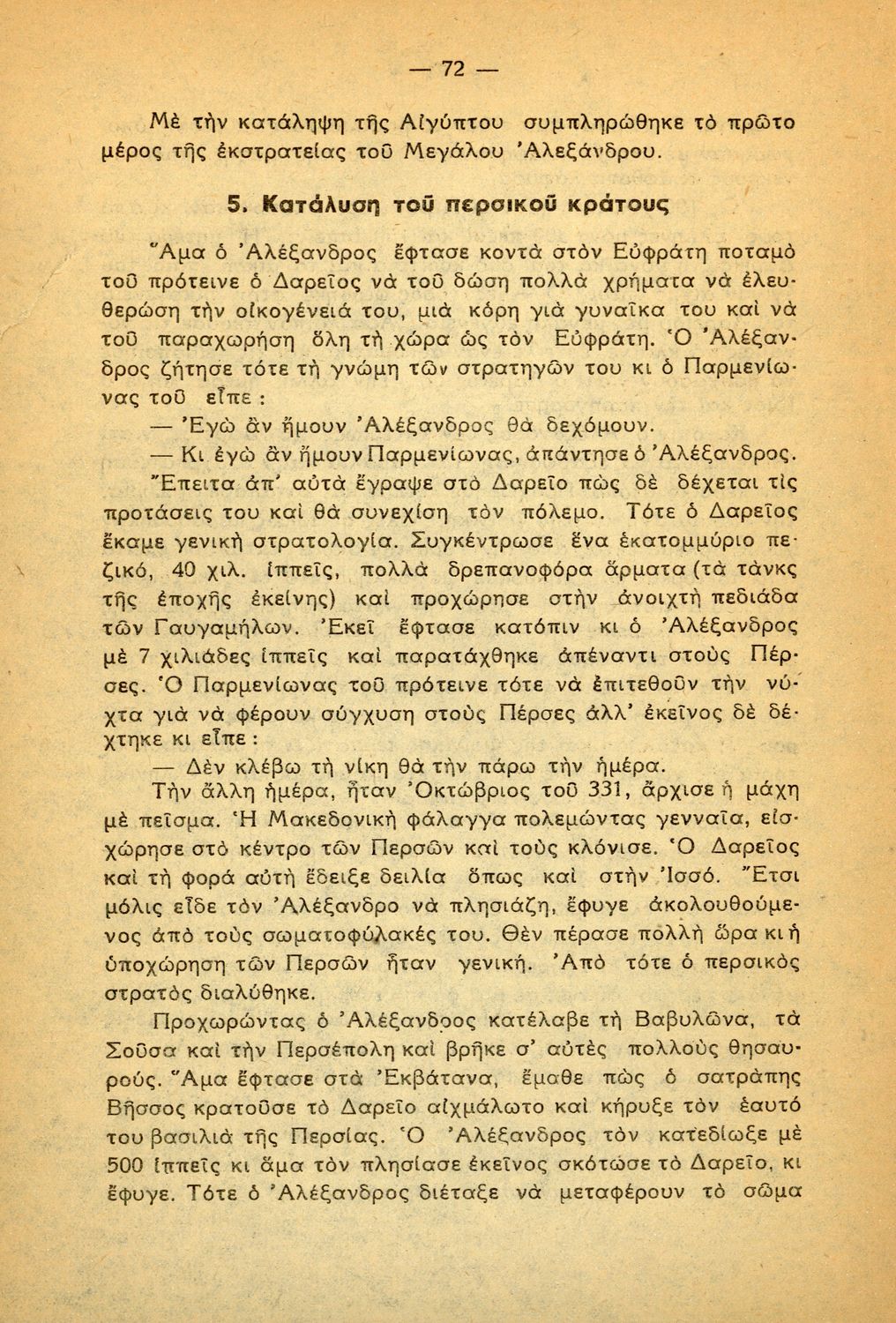 — 72 —

Μὲ τὴν κατάληψη τῆς Αἰγύπτου συμπληρώθηκε τὸ πρῶτο μέρος τῆς ἐκστρατείας τοῦ Μεγάλου Ἀλεξάνδρου.

5. Κατάλυση τοῦ περσικοῦ κράτους

Ἅμα ὁ Ἀλέξανδρος ἔφτασε κοντὰ στὸν Εὐφράτη ποταμὸ τοῦ πρότεινε ὁ Δαρεῖος νὰ τοῦ δώση πολλὰ χρήματα νὰ ἐλευθερώση τὴν οἰκογένειά του, μιὰ κόρη γιὰ γυναῖκα του καὶ νὰ τοῦ παραχωρήση ὅλη τὴ χώρα ὡς τὸν Εὐφράτη. Ὁ Ἀλέξανδρος ζήτησε τότε τὴ γνώμη τῶν στρατηγῶν του κι ὁ Παρμενίωνας τοῦ εἶπε :

— Ἐγὼ ἂν ἤμουν Ἀλέξανδρος θὰ δεχόμουν.

— Κι ἐγὼ ἂν ἤμουν Παρμενίωνας, ἀπάντησε ὁ Ἀλέξανδρος.

Ἔπειτα ἀπ' αὐτὰ ἔγραψε στὸ Δαρεῖο πὼς δὲ δέχεται τὶς προτάσεις του καὶ θὰ συνεχίση τὸν πόλεμο. Τότε ὁ Δαρεῖος ἔκαμε γενικὴ στρατολογία. Συγκέντρωσε ἕνα ἑκατομμύριο πεζικό, 40 χιλ. ἱππεῖς, πολλὰ δρεπανοφόρα ἅρματα (τὰ τάνκς τῆς ἐποχῆς ἐκείνης) καὶ προχώρησε στὴν ἀνοιχτὴ πεδιάδα τῶν Γαυγαμήλων. Ἐκεῖ ἔφτασε κατόπιν κι ὁ Ἀλέξανδρος μὲ 7 χιλιάδες ἱππεῖς καὶ παρατάχθηκε ἀπέναντι στοὺς Πέρσες. Ὁ Παρμενίωνας τοῦ πρότεινε τότε νὰ ἐπιτεθοῦν τὴν νύχτα γιὰ νὰ φέρουν σύγχυση στοὺς Πέρσες ἀλλ' ἐκεῖνος δὲ δέχτηκε κι εἶπε :

— Δὲν κλέβω τὴ νίκη θὰ τὴν πάρω τὴν ἡμέρα.

Τὴν ἄλλη ἡμέρα, ἦταν Ὀκτώβριος τοῦ 331, ἄρχισε ἡ μάχη μὲ πεῖσμα. Ἡ Μακεδονικὴ φάλαγγα πολεμώντας γενναῖα, εἰσχώρησε στὸ κέντρο τῶν Περσῶν καὶ τοὺς κλόνισε. Ὁ Δαρεῖος καὶ τὴ φορὰ αὐτὴ ἔδειξε δειλία ὅπως καὶ στὴν Ἰσσό. Ἔτσι μόλις εἶδε τὸν Ἀλέξανδρο νὰ πλησιάζη, ἔφυγε ἀκολουθούμενος ἀπὸ τοὺς σωματοφύλακές του. Θὲν πέρασε πολλὴ ὥρα κι ἡ ὑποχώρηση τῶν Περσῶν ἦταν γενική. Ἀπὸ τότε ὁ περσικὸς στρατὸς διαλύθηκε.

Προχωρώντας ὁ Ἀλέξανδρος κατέλαβε τὴ Βαβυλῶνα, τὰ Σοῦσα καὶ τὴν Περσέπολη καὶ βρῆκε σ' αὐτὲς πολλοὺς θησαυρούς. Ἅμα ἔφτασε στὰ Ἐκβάτανα, ἔμαθε πὼς ὁ σατράπης Βῆσσος κρατοῦσε τὸ Δαρεῖο αἰχμάλωτο καὶ κήρυξε τὸν ἑαυτό του βασιλιὰ τῆς Περσίας. Ὁ Ἀλέξανδρος τὸν κατεδίωξε μὲ 500 ἱππεῖς κι ἅμα τὸν πλησίασε ἐκεῖνος σκότωσε τὸ Δαρεῖο, κι ἔφυγε. Τότε ὁ Ἀλέξανδρος διέταξε νὰ μεταφέρουν τὸ σῶμα